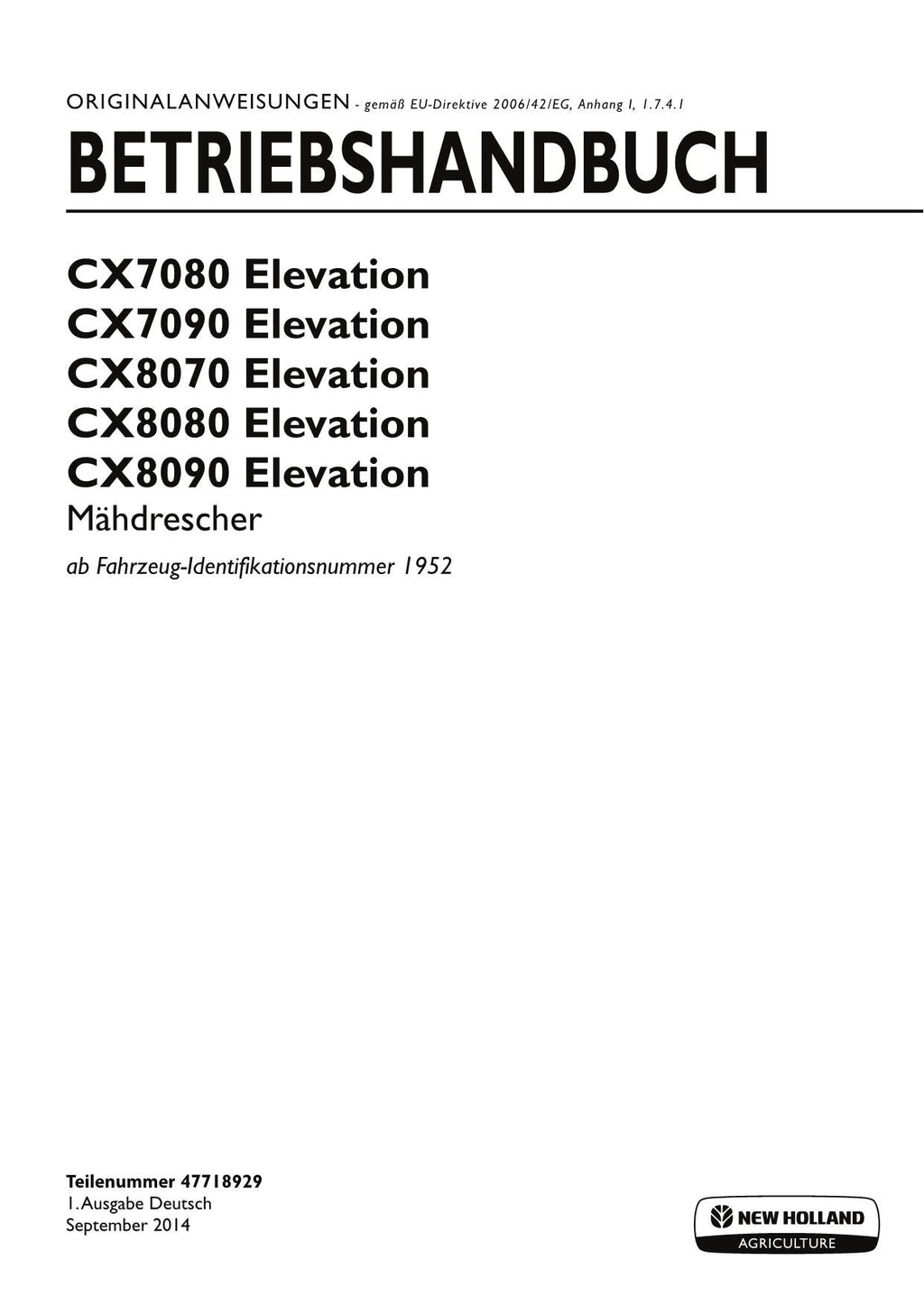 ORIGINALANWEISUNGEN - gemäß EU-Direktive 2006/42/EG, Anhang I, 1.7.4.1

BETRIEBSHANDBUCH

CX7080 Elevation
CX7090 Elevation
CX8070 Elevation
CX8080 Elevation
CX8090 Elevation
Mähdrescher

ab Fahrzeug-Identifikationsnummer 1952

Teilenummer 47718929
1. Ausgabe Deutsch
September 2014

NEW HOLLAND
AGRICULTURE